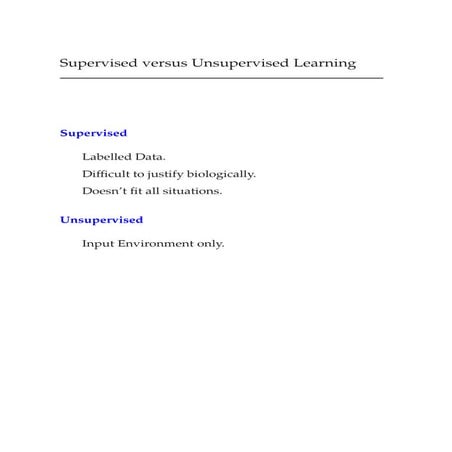 Supervised versus Unsupervised Learning

Supervised

Labelled Data.
Difficult to justify biologically.
Doesn't fit all situations.

Unsupervised

Input Environment only.